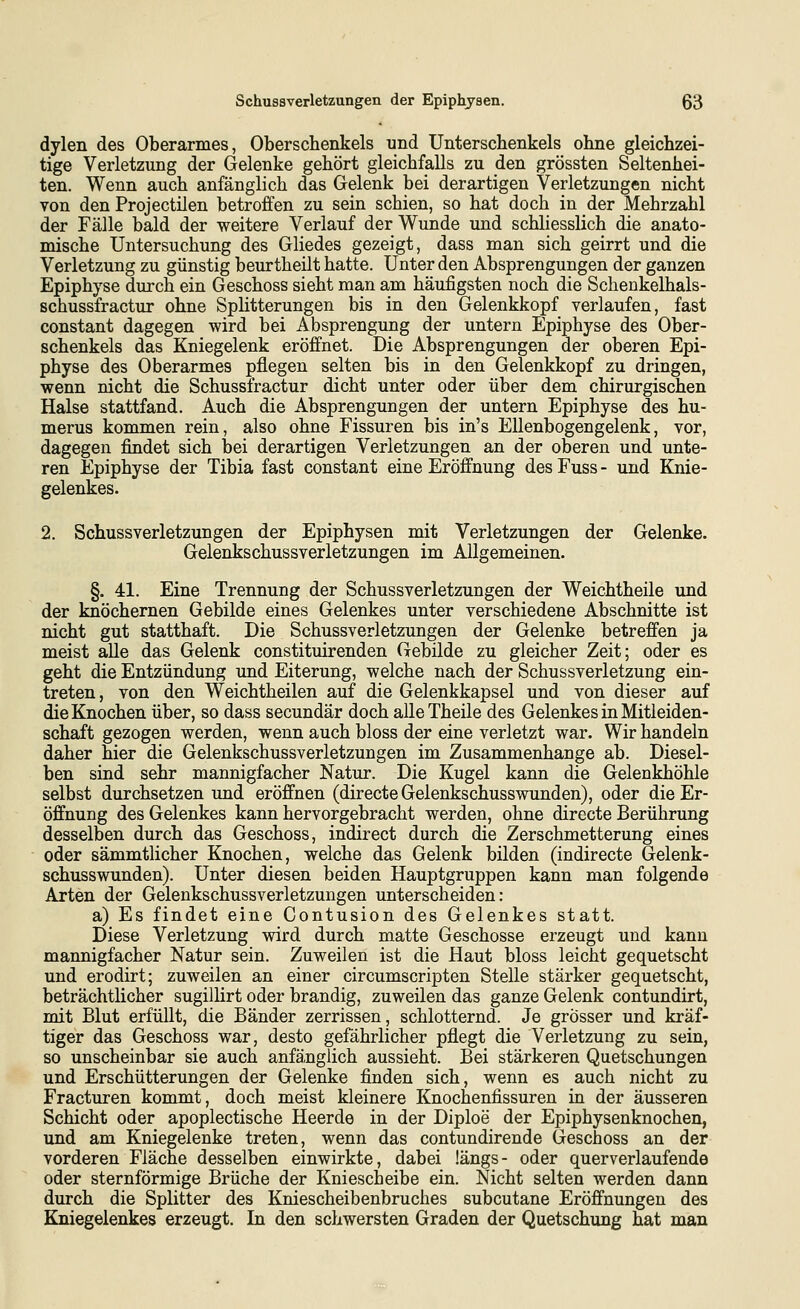 Schussverletzungen der Epiphysen. 63

dylen des Oberarmes, Oberschenkels und Unterschenkels ohne gleichzeitige Verletzung der Gelenke gehört gleichfalls zu den grössten Seltenheiten. Wenn auch anfänglich das Gelenk bei derartigen Verletzungen nicht von den Projectilen betroffen zu sein schien, so hat doch in der Mehrzahl der Fälle bald der weitere Verlauf der Wunde und schliesslich die anatomische Untersuchung des Gliedes gezeigt, dass man sich geirrt und die Verletzung zu günstig beurtheilt hatte. Unter den Absprengungen der ganzen Epiphyse durch ein Geschoss sieht man am häufigsten noch die Schenkelhalsschussfractur ohne Splitterungen bis in den Gelenkkopf verlaufen, fast constant dagegen wird bei Absprengung der untern Epiphyse des Oberschenkels das Kniegelenk eröffnet. Die Absprengungen der oberen Epiphyse des Oberarmes pflegen selten bis in den Gelenkkopf zu dringen, wenn nicht die Schussfractur dicht unter oder über dem chirurgischen Halse stattfand. Auch die Absprengungen der untern Epiphyse des humerus kommen rein, also ohne Fissuren bis in's Ellenbogengelenk, vor, dagegen findet sich bei derartigen Verletzungen an der oberen und unteren Epiphyse der Tibia fast constant eine Eröffnung des Fuss- und Kniegelenkes.

2. Schussverletzungen der Epiphysen mit Verletzungen der Gelenke. Gelenkschussverletzungen im Allgemeinen.

§. 41. Eine Trennung der Schussverletzungen der Weichtheile und der knöchernen Gebilde eines Gelenkes unter verschiedene Abschnitte ist nicht gut statthaft. Die Schussverletzungen der Gelenke betreffen ja meist alle das Gelenk constituirenden Gebilde zu gleicher Zeit; oder es geht die Entzündung und Eiterung, welche nach der Schussverletzung eintreten, von den Weichtheilen auf die Gelenkkapsel und von dieser auf die Knochen über, so dass secundär doch alle Theile des Gelenkes in Mitleidenschaft gezogen werden, wenn auch bloss der eine verletzt war. Wir handeln daher hier die Gelenkschussverletzungen im Zusammenhange ab. Dieselben sind sehr mannigfacher Natur. Die Kugel kann die Gelenkhöhle selbst durchsetzen und eröffnen (directe Gelenkschusswunden), oder die Eröffnung des Gelenkes kann hervorgebracht werden, ohne directe Berührung desselben durch das Geschoss, indirect durch die Zerschmetterung eines oder sämmtlicher Knochen, welche das Gelenk bilden (indirecte Gelenkschusswunden). Unter diesen beiden Hauptgruppen kann man folgende Arten der Gelenkschussverletzungen unterscheiden:

a) Es findet eine Contusion des Gelenkes statt. Diese Verletzung wird durch matte Geschosse erzeugt und kann mannigfacher Natur sein. Zuweilen ist die Haut bloss leicht gequetscht und erodirt; zuweilen an einer circumscripten Stelle stärker gequetscht, beträchtlicher sugillirt oder brandig, zuweilen das ganze Gelenk contundirt, mit Blut erfüllt, die Bänder zerrissen, schlotternd. Je grösser und kräftiger das Geschoss war, desto gefährlicher pflegt die Verletzung zu sein, so unscheinbar sie auch anfänglich aussieht. Bei stärkeren Quetschungen und Erschütterungen der Gelenke finden sich, wenn es auch nicht zu Fracturen kommt, doch meist kleinere Knochenfissuren in der äusseren Schicht oder apoplectische Heerde in der Diploë der Epiphysenknochen, und am Kniegelenke treten, wenn das contundirende Geschoss an der vorderen Fläche desselben einwirkte, dabei längs- oder querverlaufende oder sternförmige Brüche der Kniescheibe ein. Nicht selten werden dann durch die Splitter des Kniescheibenbruches subcutane Eröffnungen des Kniegelenkes erzeugt. In den schwersten Graden der Quetschung hat man